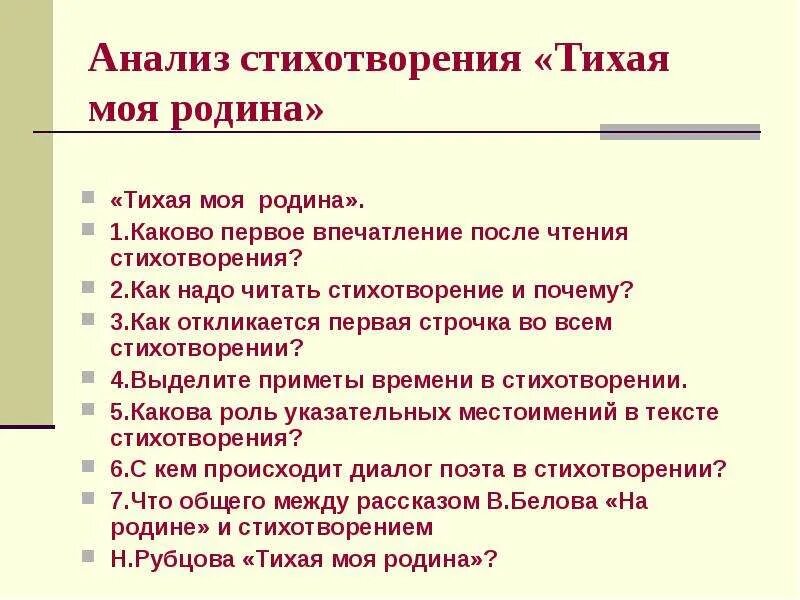 Анализ стихотворения «Тихая моя родина»

«Тихая моя  родина».

1.Каково первое впечатление после чтения стихотворения?

2.Как надо читать стихотворение и почему?

3.Как откликается первая строчка во всем стихотворении?

4.Выделите приметы времени в стихотворении.

5.Какова роль указательных местоимений в тексте стихотворения?

6.С кем происходит диалог поэта в стихотворении?

7.Что общего между рассказом В.Белова «На родине» и стихотворением

Н.Рубцова «Тихая моя родина»?